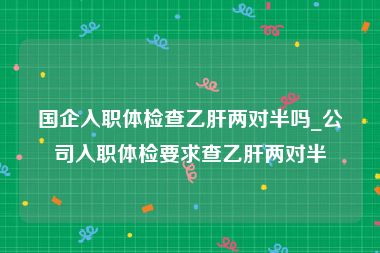 国企入职体检查乙肝两对半吗_公司入职体检要求查乙肝两对半